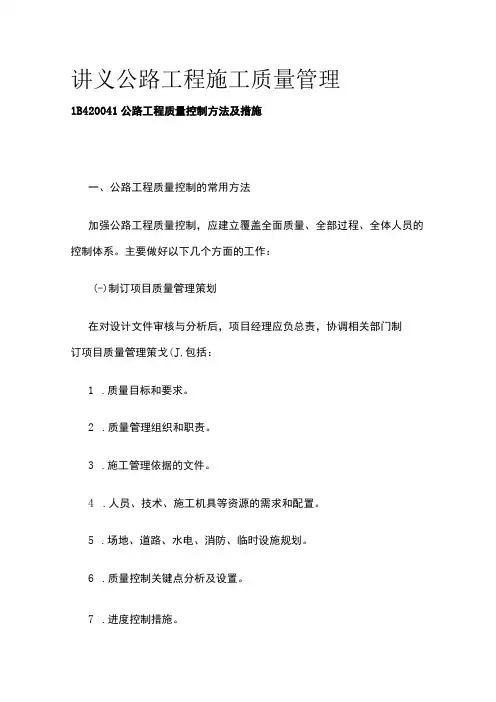 讲义公路工程施工质量管理

1B420041 公路工程质量控制方法及措施

一、公路工程质量控制的常用方法

加强公路工程质量控制，应建立覆盖全面质量、全部过程、全体人员的控制体系。主要做好以下几个方面的工作：

(-)制订项目质量管理策划

在对设计文件审核与分析后，项目经理应负总责，协调相关部门制订项目质量管理策戈(J.包括：

1 .质量目标和要求。

2 .质量管理组织和职责。

3 .施工管理依据的文件。

4 .人员、技术、施工机具等资源的需求和配置。

5 .场地、道路、水电、消防、临时设施规划。

6 .质量控制关键点分析及设置。

7 .进度控制措施。